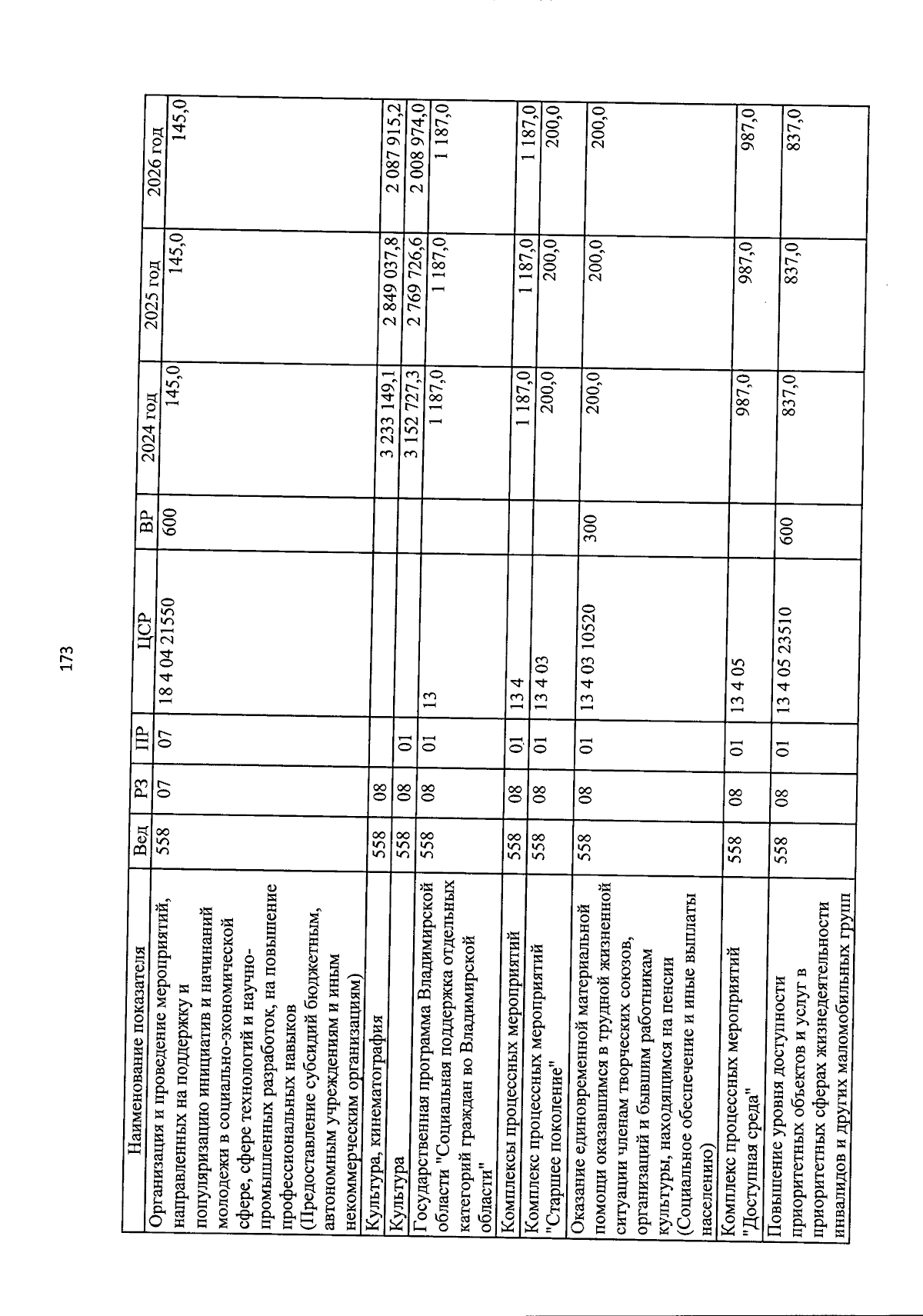 173

| Наименование показателя | Вед | РЗ | ПР | ЦСР | ВР | 2024 год | 2025 год | 2026 год |
|---|---|---|---|---|---|---|---|---|
| Организация и проведение мероприятий, направленных на поддержку и популяризацию инициатив и начинаний молодежи в социально-экономической сфере, сфере технологий и научно-промышленных разработок, на повышение профессиональных навыков (Предоставление субсидий бюджетным, автономным учреждениям и иным некоммерческим организациям) | 558 | 07 | 07 | 18 4 04 21550 | 600 | 145,0 | 145,0 | 145,0 |
| Культура, кинематография | 558 | 08 | | | | 3 233 149,1 | 2 849 037,8 | 2 087 915,2 |
| Культура | 558 | 08 | 01 | | | 3 152 727,3 | 2 769 726,6 | 2 008 974,0 |
| Государственная программа Владимирской области "Социальная поддержка отдельных категорий граждан во Владимирской области" | 558 | 08 | 01 | 13 | | 1 187,0 | 1 187,0 | 1 187,0 |
| Комплексы процессных мероприятий | 558 | 08 | 01 | 13 4 | | 1 187,0 | 1 187,0 | 1 187,0 |
| Комплекс процессных мероприятий "Старшее поколение" | 558 | 08 | 01 | 13 4 03 | | 200,0 | 200,0 | 200,0 |
| Оказание единовременной материальной помощи оказавшимся в трудной жизненной ситуации членам творческих союзов, организаций и бывшим работникам культуры, находящимся на пенсии (Социальное обеспечение и иные выплаты населению) | 558 | 08 | 01 | 13 4 03 10520 | 300 | 200,0 | 200,0 | 200,0 |
| Комплекс процессных мероприятий "Доступная среда" | 558 | 08 | 01 | 13 4 05 | | 987,0 | 987,0 | 987,0 |
| Повышение уровня доступности приоритетных объектов и услуг в приоритетных сферах жизнедеятельности инвалидов и других маломобильных групп | 558 | 08 | 01 | 13 4 05 23510 | 600 | 837,0 | 837,0 | 837,0 |